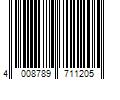 4 008789 711205